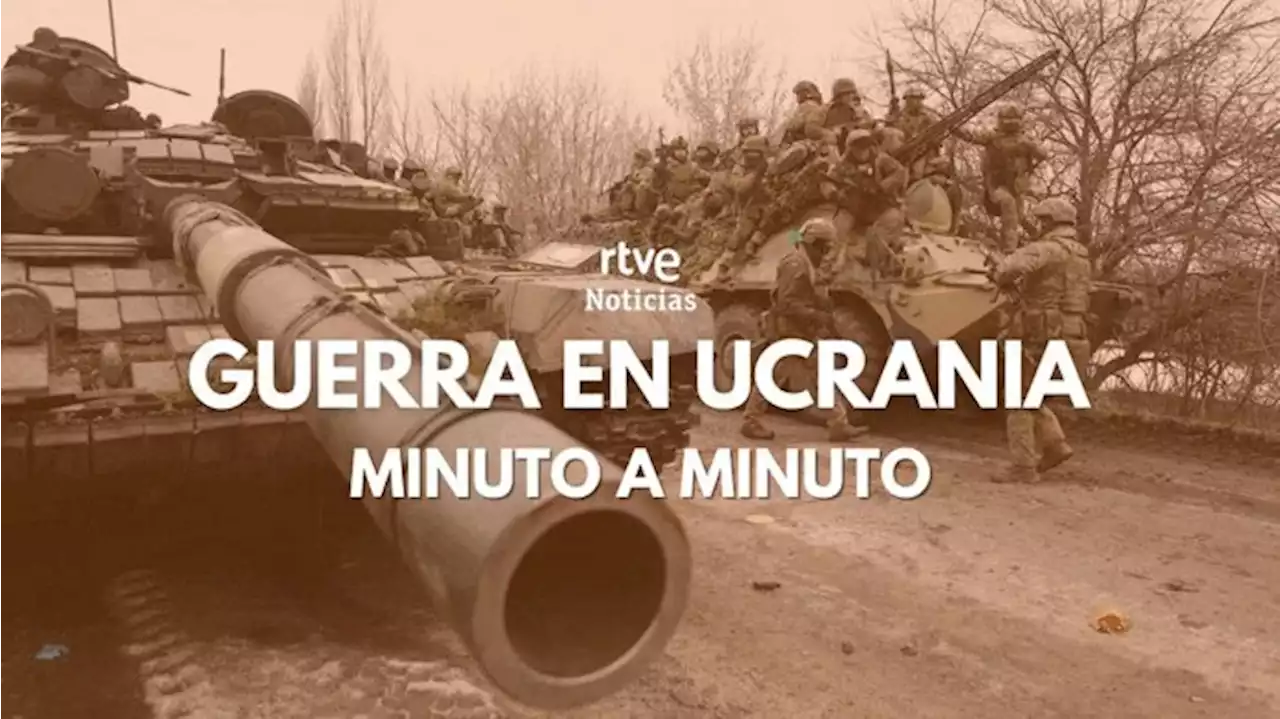 rtve
Noticias

GUERRA EN UCRANIA
MINUTO A MINUTO